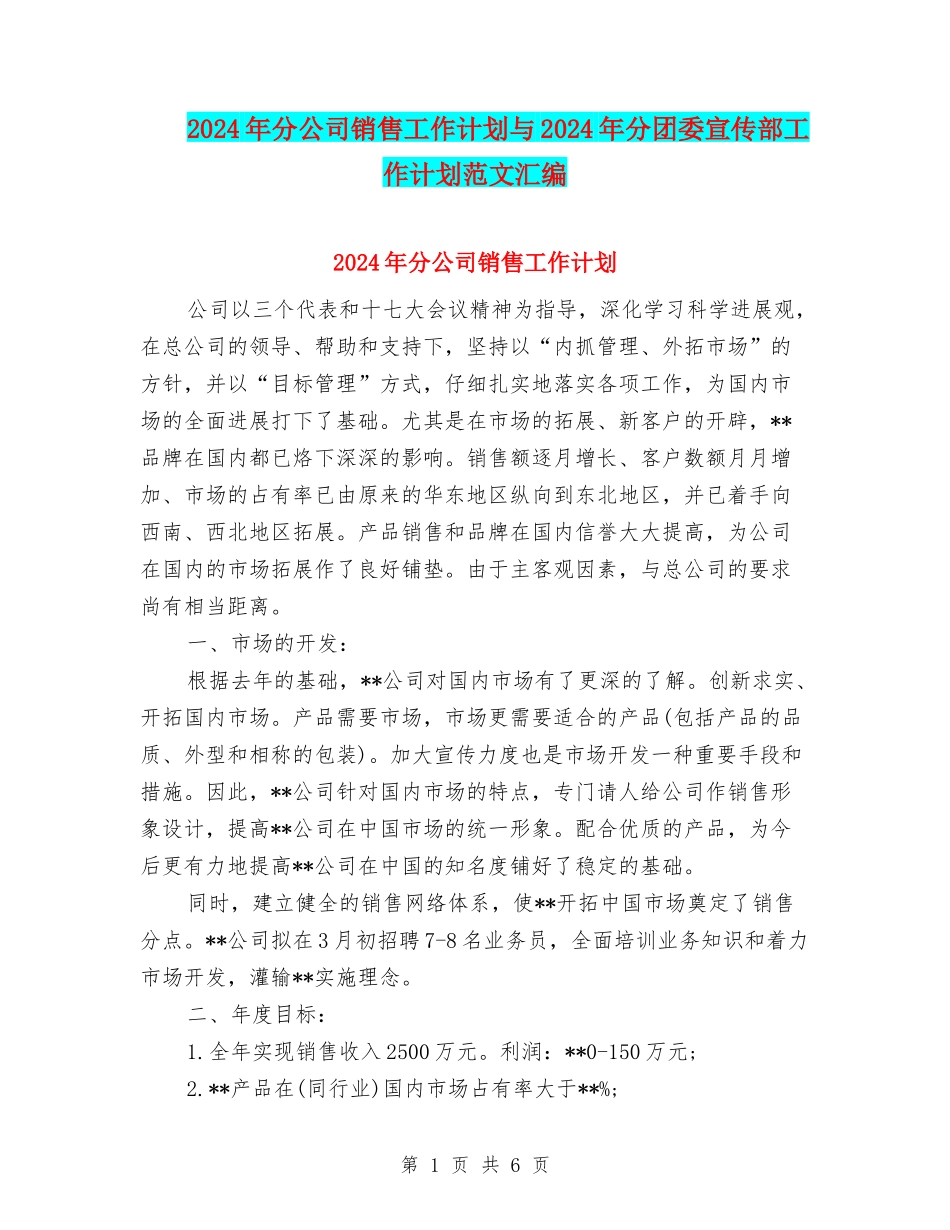 2024年分公司销售工作计划与2024年分团委宣传部工作计划范文汇编

2024年分公司销售工作计划

公司以三个代表和十七大会议精神为指导，深化学习科学进展观，在总公司的领导、帮助和支持下，坚持以“内抓管理、外拓市场”的方针，并以“目标管理”方式，仔细扎实地落实各项工作，为国内市场的全面进展打下了基础。尤其是在市场的拓展、新客户的开辟，**品牌在国内都已烙下深深的影响。销售额逐月增长、客户数额月月增加、市场的占有率已由原来的华东地区纵向到东北地区，并已着手向西南、西北地区拓展。产品销售和品牌在国内信誉大大提高，为公司在国内的市场拓展作了良好铺垫。由于主客观因素，与总公司的要求尚有相当距离。

一、市场的开发：

根据去年的基础，**公司对国内市场有了更深的了解。创新求实、开拓国内市场。产品需要市场，市场更需要适合的产品(包括产品的品质、外型和相称的包装)。加大宣传力度也是市场开发一种重要手段和措施。因此，**公司针对国内市场的特点，专门请人给公司作销售形象设计，提高**公司在中国市场的统一形象。配合优质的产品，为今后更有力地提高**公司在中国的知名度铺好了稳定的基础。

同时，建立健全的销售网络体系，使**开拓中国市场奠定了销售分点。**公司拟在3月初招聘7-8名业务员，全面培训业务知识和着力市场开发，灌输**实施理念。

二、年度目标：

1.全年实现销售收入2500万元。利润：**0-150万元；

2.**产品在(同行业)国内市场占有率大于**%;

第 1 页 共 6 页